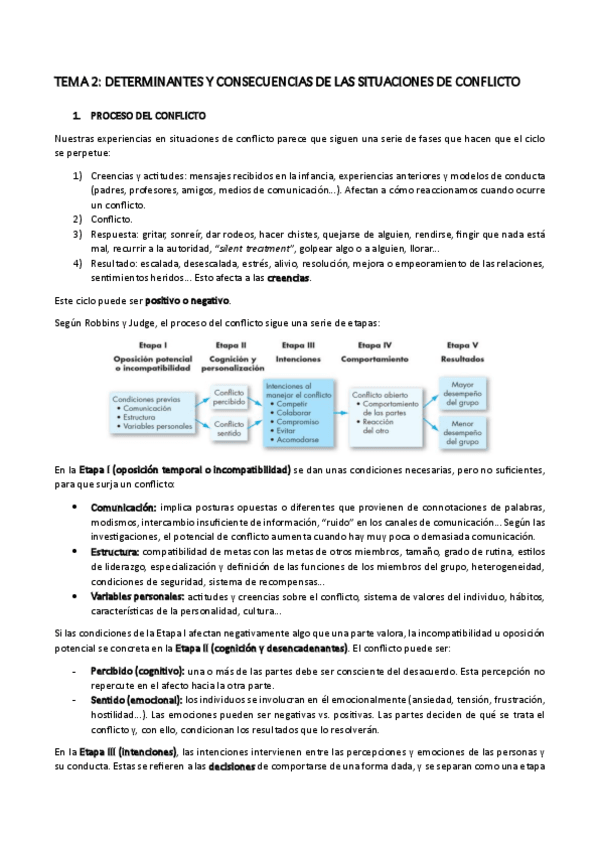 TEMA 2: DETERMINANTES Y CONSECUENCIAS DE LAS SITUACIONES DE CONFLICTO

1. PROCESO DEL CONFLICTO

Nuestras experiencias en situaciones de conflicto parece que siguen una serie de fases que hacen que el ciclo se perpetue:

1) Creencias y actitudes: mensajes recibidos en la infancia, experiencias anteriores y modelos de conducta (padres, profesores, amigos, medios de comunicación...). Afectan a cómo reaccionamos cuando ocurre un conflicto.
2) Conflicto.
3) Respuesta: gritar, sonreír, dar rodeos, hacer chistes, quejarse de alguien, rendirse, fingir que nada está mal, recurrir a la autoridad, "silent treatment", golpear algo o a alguien, llorar...
4) Resultado: escalada, desescalada, estrés, alivio, resolución, mejora o empeoramiento de las relaciones, sentimientos heridos... Esto afecta a las creencias.

Este ciclo puede ser positivo o negativo.

Según Robbins y Judge, el proceso del conflicto sigue una serie de etapas:

Etapa I
Oposición potencial o incompatibilidad
Condiciones previas
• Comunicación
• Estructura
• Variables personales

Etapa II
Cognición y personalización
Conflicto percibido
Conflicto sentido

Etapa III
Intenciones
Intenciones al manejar el conflicto
• Competir
• Colaborar
• Compromiso
• Evitar
• Acomodarse

Etapa IV
Comportamiento
Conflicto abierto
• Comportamiento de las partes
• Reacción del otro

Etapa V
Resultados
Mayor desempeño del grupo
Menor desempeño del grupo

En la Etapa I (oposición temporal o incompatibilidad) se dan unas condiciones necesarias, pero no suficientes, para que surja un conflicto:

• Comunicación: implica posturas opuestas o diferentes que provienen de connotaciones de palabras, modismos, intercambio insuficiente de información, "ruido" en los canales de comunicación... Según las investigaciones, el potencial de conflicto aumenta cuando hay muy poca o demasiada comunicación.
• Estructura: compatibilidad de metas con las metas de otros miembros, tamaño, grado de rutina, estilos de liderazgo, especialización y definición de las funciones de los miembros del grupo, heterogeneidad, condiciones de seguridad, sistema de recompensas...
• Variables personales: actitudes y creencias sobre el conflicto, sistema de valores del individuo, hábitos, características de la personalidad, cultura...

Si las condiciones de la Etapa I afectan negativamente algo que una parte valora, la incompatibilidad u oposición potencial se concreta en la Etapa II (cognición y desencadenantes). El conflicto puede ser:

- Percibido (cognitivo): una o más de las partes debe ser consciente del desacuerdo. Esta percepción no repercute en el afecto hacia la otra parte.
- Sentido (emocional): los individuos se involucran en él emocionalmente (ansiedad, tensión, frustración, hostilidad...). Las emociones pueden ser negativas vs. positivas. Las partes deciden de qué se trata el conflicto y, con ello, condicionan los resultados que lo resolverán.

En la Etapa III (intenciones), las intenciones intervienen entre las percepciones y emociones de las personas y su conducta. Estas se refieren a las decisiones de comportarse de una forma dada, y se separan como una etapa